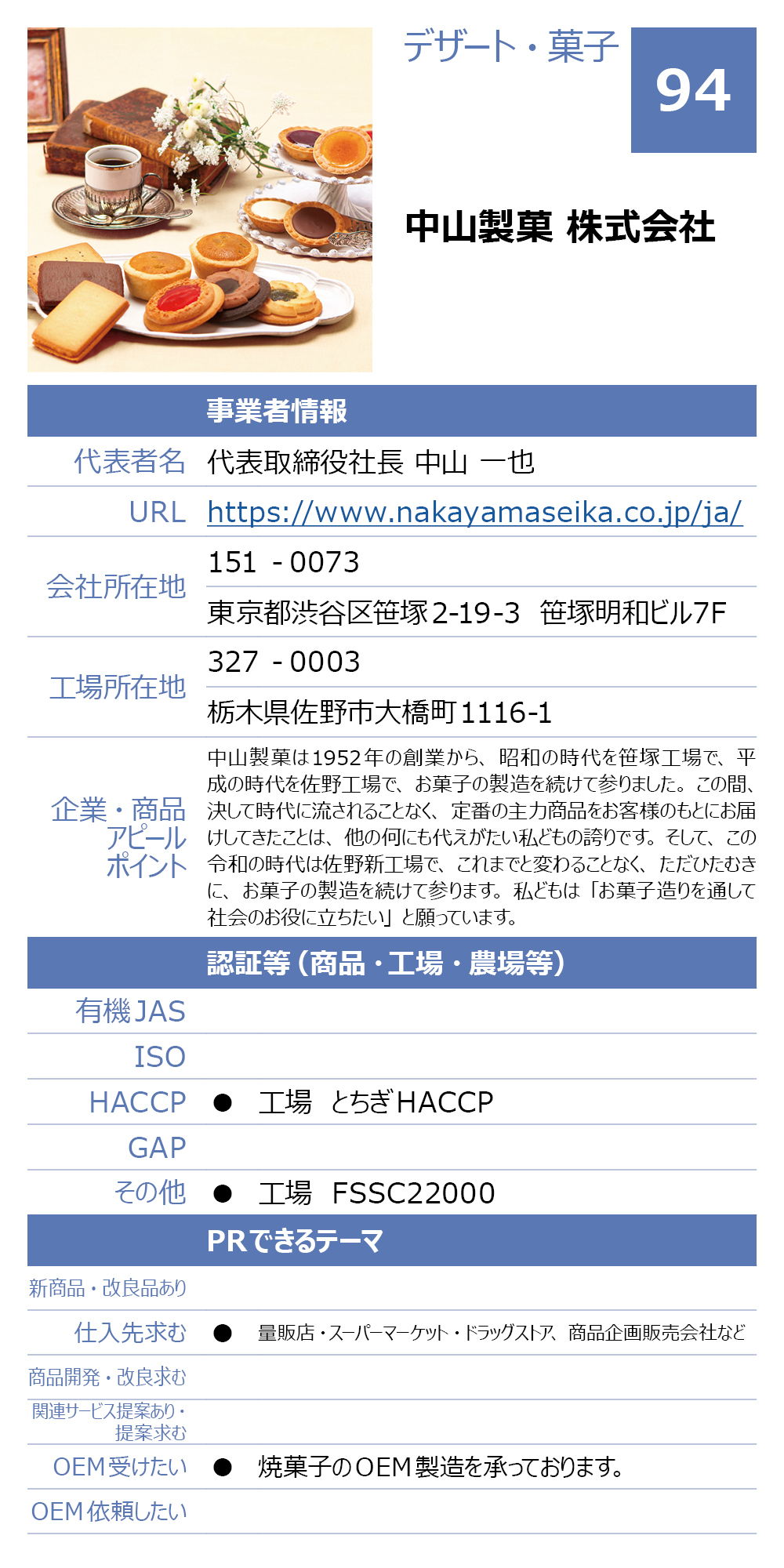 デザート・菓子

94

中山製菓 株式会社

| | 事業者情報 |
|---|---|
| 代表者名 | 代表取締役社長 中山 一也 |
| URL | https://www.nakayamaseika.co.jp/ja/ |
| 会社所在地 | 151 - 0073 |
| | 東京都渋谷区笹塚2-19-3 笹塚明和ビル7F |
| 工場所在地 | 327 - 0003 |
| | 栃木県佐野市大橋町1116-1 |
| 企業・商品アピールポイント | 中山製菓は1952年の創業から、昭和の時代を笹塚工場で、平成の時代を佐野工場で、お菓子の製造を続けて参りました。この間、決して時代に流されることなく、定番の主力商品をお客様のもとにお届けしてきたことは、他の何にも代えがたい私どもの誇りです。そして、この令和の時代は佐野新工場で、これまでと変わることなく、ただひたむきに、お菓子の製造を続けて参ります。私どもは「お菓子造りを通して社会のお役に立ちたい」と願っています。 |

| | 認証等（商品・工場・農場等） |
|---|---|
| 有機JAS | |
| ISO | |
| HACCP | ● 工場 とちぎHACCP |
| GAP | |
| その他 | ● 工場 FSSC22000 |

| | PRできるテーマ |
|---|---|
| 新商品・改良品あり | |
| 仕入先求む | ● 量販店・スーパーマーケット・ドラッグストア、商品企画販売会社など |
| 商品開発・改良求む | |
| 関連サービス提案あり・提案求む | |
| OEM受けたい | ● 焼菓子のOEM製造を承っております。 |
| OEM依頼したい | |